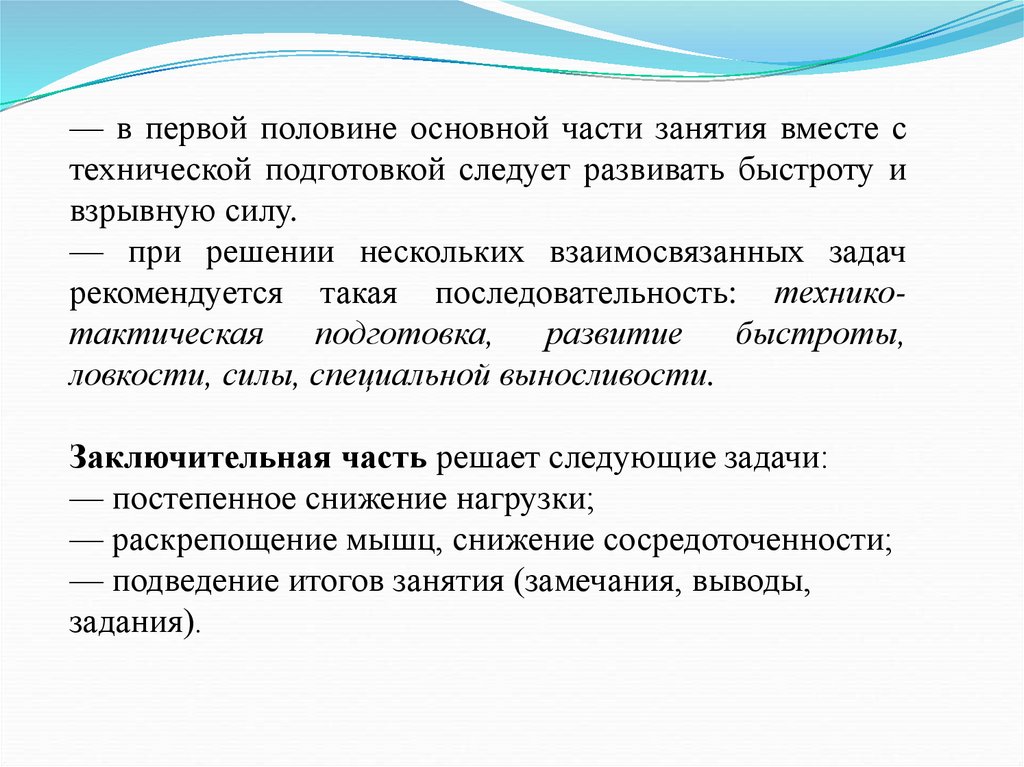 — в первой половине основной части занятия вместе с технической подготовкой следует развивать быстроту и взрывную силу.
— при решении нескольких взаимосвязанных задач рекомендуется такая последовательность: технико-тактическая подготовка, развитие быстроты, ловкости, силы, специальной выносливости.

Заключительная часть решает следующие задачи:
— постепенное снижение нагрузки;
— раскрепощение мышц, снижение сосредоточенности;
— подведение итогов занятия (замечания, выводы, задания).